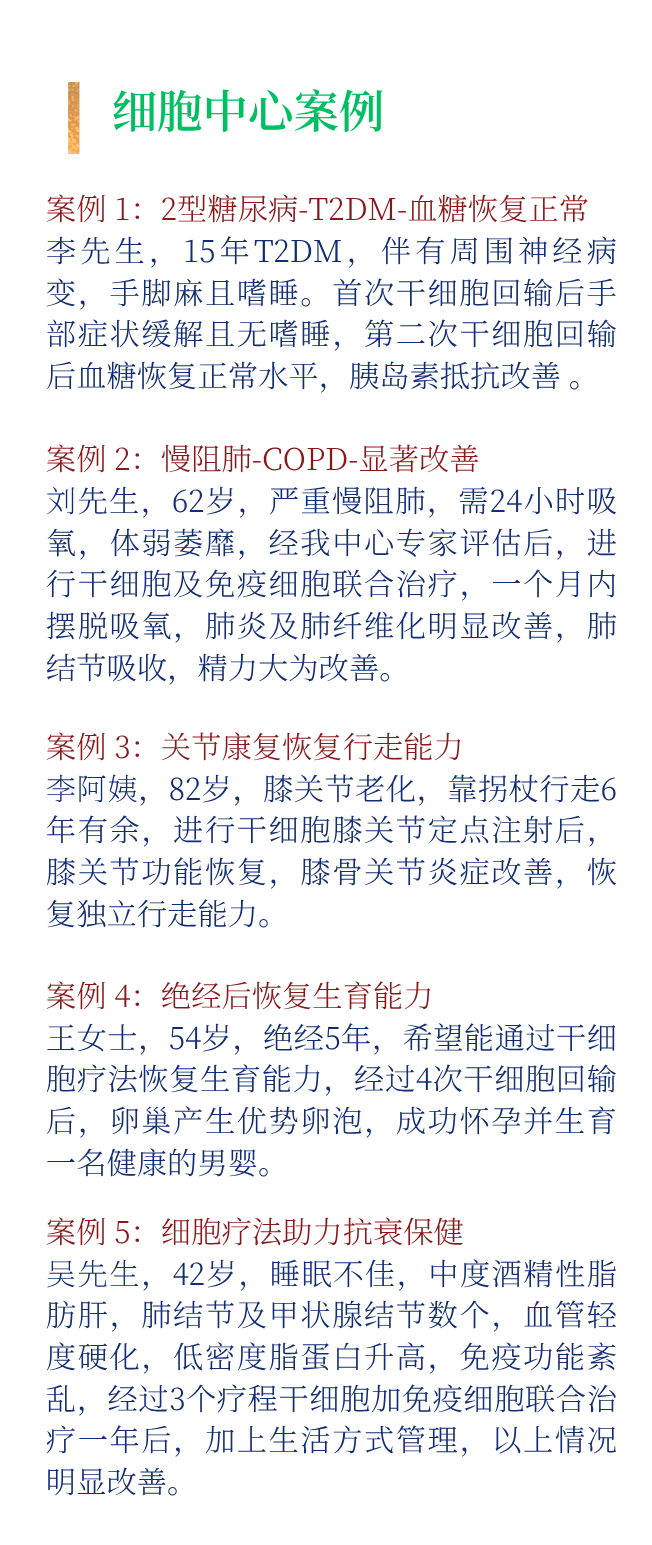 细胞中心案例

案例 1：2型糖尿病-T2DM-血糖恢复正常
李先生，15年T2DM，伴有周围神经病变，手脚麻且嗜睡。首次干细胞回输后手部症状缓解且无嗜睡，第二次干细胞回输后血糖恢复正常水平，胰岛素抵抗改善 。

案例 2：慢阻肺-COPD-显著改善
刘先生，62岁，严重慢阻肺，需24小时吸氧，体弱萎靡，经我中心专家评估后，进行干细胞及免疫细胞联合治疗，一个月内摆脱吸氧，肺炎及肺纤维化明显改善，肺结节吸收，精力大为改善。

案例 3：关节康复恢复行走能力
李阿姨，82岁，膝关节老化，靠拐杖行走6年有余，进行干细胞膝关节定点注射后，膝关节功能恢复，膝骨关节炎症改善，恢复独立行走能力。

案例 4：绝经后恢复生育能力
王女士，54岁，绝经5年，希望能通过干细胞疗法恢复生育能力，经过4次干细胞回输后，卵巢产生优势卵泡，成功怀孕并生育一名健康的男婴。

案例 5：细胞疗法助力抗衰保健
吴先生，42岁，睡眠不佳，中度酒精性脂肪肝，肺结节及甲状腺结节数个，血管轻度硬化，低密度脂蛋白升高，免疫功能紊乱，经过3个疗程干细胞加免疫细胞联合治疗一年后，加上生活方式管理，以上情况明显改善。